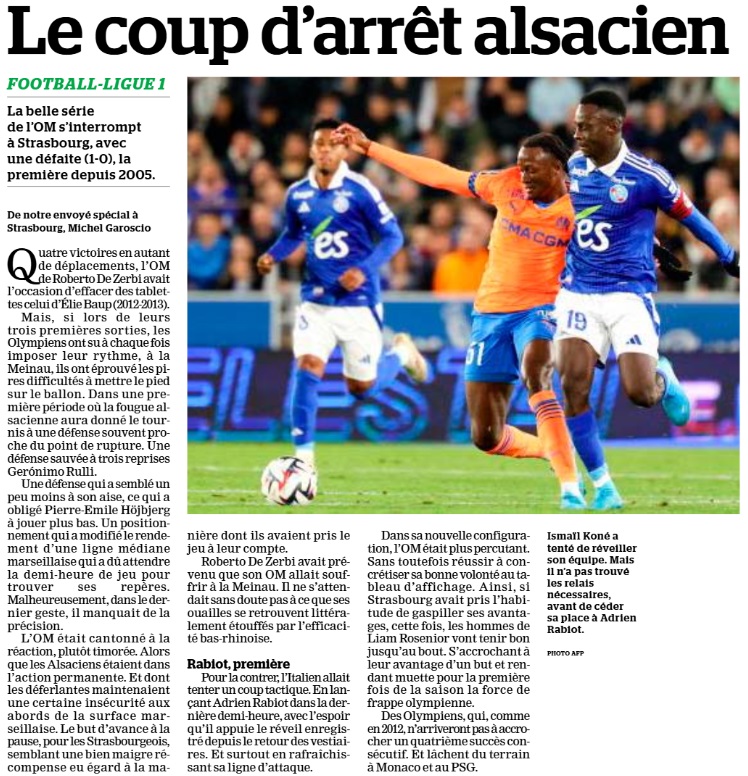 Le coup d'arrêt alsacien

FOOTBALL-LIGUE 1

La belle série de l'OM s'interrompt à Strasbourg, avec une défaite (1-0), la première depuis 2005.

De notre envoyé spécial à Strasbourg, Michel Garoscio

Quatre victoires en autant de déplacements, l'OM de Roberto De Zerbi avait l'occasion d'effacer des tablettes celui d'Élie Baup (2012-2013).

Mais, si lors de leurs trois premières sorties, les Olympiens ont su à chaque fois imposer leur rythme, à la Meinau, ils ont éprouvé les pires difficultés à mettre le pied sur le ballon. Dans une première période où la fougue alsacienne aura donné le tournis à une défense souvent proche du point de rupture. Une défense sauvée à trois reprises Gerónimo Rulli.

Une défense qui a semblé un peu moins à son aise, ce qui a obligé Pierre-Emile Höjbjerg à jouer plus bas. Un positionnement qui a modifié le rendement d'une ligne médiane marseillaise qui a dû attendre la demi-heure de jeu pour trouver ses repères. Malheureusement, dans le dernier geste, il manquait de la précision.

L'OM était cantonné à la réaction, plutôt timorée. Alors que les Alsaciens étaient dans l'action permanente. Et dont les déferlantes maintenaient une certaine insécurité aux abords de la surface marseillaise. Le but d'avance à la pause, pour les Strasbourgeois, semblant une bien maigre récompense eu égard à la manière dont ils avaient pris le jeu à leur compte.

Roberto De Zerbi avait prévenu que son OM allait souffrir à la Meinau. Il ne s'attendait sans doute pas à ce que ses ouailles se retrouvent littéralement étouffés par l'efficacité bas-rhinoise.

Rabiot, première

Pour la contrer, l'Italien allait tenter un coup tactique. En lançant Adrien Rabiot dans la dernière demi-heure, avec l'espoir qu'il appuie le réveil enregistré depuis le retour des vestiaires. Et surtout en rafraîchissant sa ligne d'attaque.

Dans sa nouvelle configuration, l'OM était plus percutant. Sans toutefois réussir à concrétiser sa bonne volonté au tableau d'affichage. Ainsi, si Strasbourg avait pris l'habitude de gaspiller ses avantages, cette fois, les hommes de Liam Rosenior vont tenir bon jusqu'au bout. S'accrochant à leur avantage d'un but et rendant muette pour la première fois de la saison la force de frappe olympienne.

Des Olympiens, qui, comme en 2012, n'arriveront pas à accrocher un quatrième succès consécutif. Et lâchent du terrain à Monaco et au PSG.

Ismaïl Koné a tenté de réveiller son équipe. Mais il n'a pas trouvé les relais nécessaires, avant de céder sa place à Adrien Rabiot.

PHOTO AFP